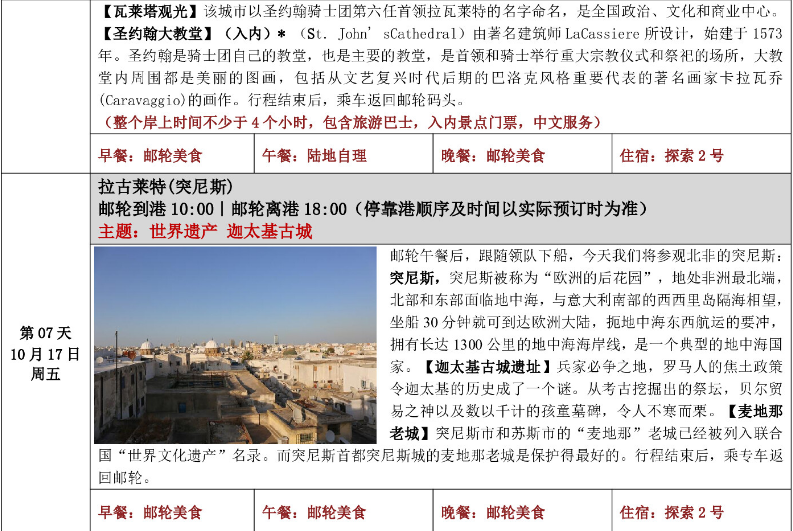 【瓦莱塔观光】该城市以圣约翰骑士团第六任首领拉瓦莱特的名字命名，是全国政治、文化和商业中心。
【圣约翰大教堂】（入内）*（St. John' sCathedral）由著名建筑师 LaCassiere 所设计，始建于 1573 年。圣约翰是骑士团自己的教堂，也是主要的教堂，是首领和骑士举行重大宗教仪式和祭祀的场所，大教堂内周围都是美丽的图画，包括从文艺复兴时代后期的巴洛克风格重要代表的著名画家卡拉瓦乔(Caravaggio)的画作。行程结束后，乘车返回邮轮码头。
（整个岸上时间不少于 4 个小时，包含旅游巴士，入内景点门票，中文服务）

| 早餐：邮轮美食 | 午餐：陆地自理 | 晚餐：邮轮美食 | 住宿：探索 2 号 |
|---|---|---|---|

第 07 天
10 月 17 日
周五

拉古莱特(突尼斯)
邮轮到港 10:00 | 邮轮离港 18:00（停靠港顺序及时间以实际预订时为准）
主题：世界遗产 迦太基古城

邮轮午餐后，跟随领队下船，今天我们将参观北非的突尼斯：突尼斯，突尼斯被称为“欧洲的后花园”，地处非洲最北端，北部和东部面临地中海，与意大利南部的西西里岛隔海相望，坐船 30 分钟就可到达欧洲大陆，扼地中海东西航运的要冲，拥有长达 1300 公里的地中海海岸线，是一个典型的地中海国家。【迦太基古城遗址】兵家必争之地，罗马人的焦土政策令迦太基的历史成了一个谜。从考古挖掘出的祭坛，贝尔贸易之神以及数以千计的孩童墓碑，令人不寒而栗。【麦地那老城】突尼斯市和苏斯市的“麦地那”老城已经被列入联合国“世界文化遗产”名录。而突尼斯首都突尼斯城的麦地那老城是保护得最好的。行程结束后，乘专车返回邮轮。

| 早餐：邮轮美食 | 午餐：邮轮美食 | 晚餐：邮轮美食 | 住宿：探索 2 号 |
|---|---|---|---|